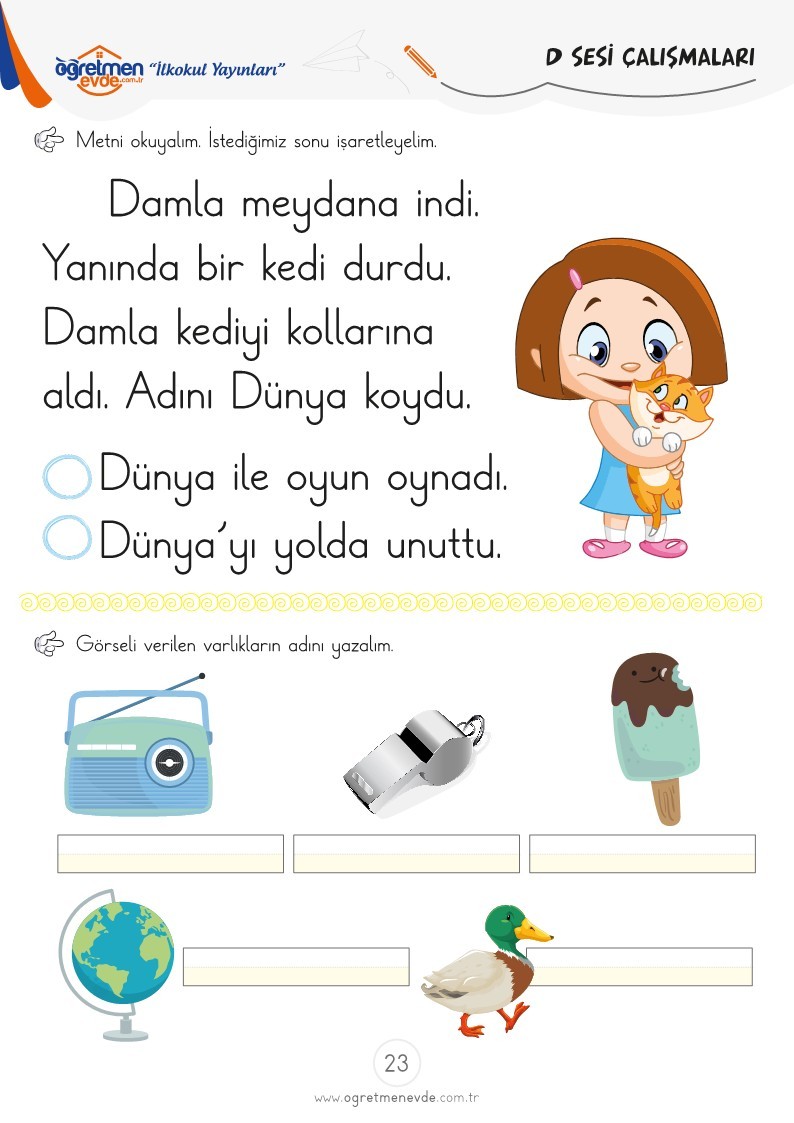 öğretmen evde.com.tr "İlkokul Yayınları"

D SESİ ÇALIŞMALARI

Metni okuyalım. İstediğimiz sonu işaretleyelim.

Damla meydana indi. Yanında bir kedi durdu. Damla kediyi kollarına aldı. Adını Dünya koydu.

Dünya ile oyun oynadı.

Dünya'yı yolda unuttu.

Görseli verilen varlıkların adını yazalım.

23

www.ogretmenevde.com.tr